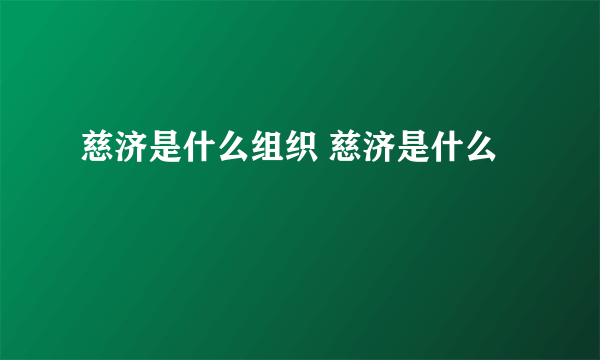 慈济是什么组织 慈济是什么